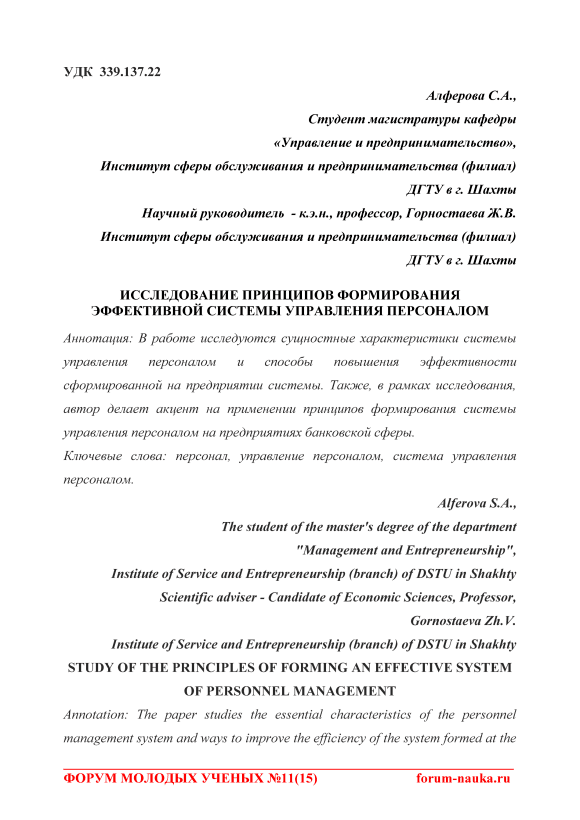 УДК 339.137.22

Алферова С.А.,
Студент магистратуры кафедры
«Управление и предпринимательство»,
Институт сферы обслуживания и предпринимательства (филиал)
ДГТУ в г. Шахты
Научный руководитель - к.э.н., профессор, Горностаева Ж.В.
Институт сферы обслуживания и предпринимательства (филиал)
ДГТУ в г. Шахты

ИССЛЕДОВАНИЕ ПРИНЦИПОВ ФОРМИРОВАНИЯ ЭФФЕКТИВНОЙ СИСТЕМЫ УПРАВЛЕНИЯ ПЕРСОНАЛОМ

Аннотация: В работе исследуются сущностные характеристики системы управления персоналом и способы повышения эффективности сформированной на предприятии системы. Также, в рамках исследования, автор делает акцент на применении принципов формирования системы управления персоналом на предприятиях банковской сферы.

Ключевые слова: персонал, управление персоналом, система управления персоналом.

Alferova S.A.,
The student of the master's degree of the department
"Management and Entrepreneurship",
Institute of Service and Entrepreneurship (branch) of DSTU in Shakhty
Scientific adviser - Candidate of Economic Sciences, Professor,
Gornostaeva Zh.V.
Institute of Service and Entrepreneurship (branch) of DSTU in Shakhty

STUDY OF THE PRINCIPLES OF FORMING AN EFFECTIVE SYSTEM OF PERSONNEL MANAGEMENT

Annotation: The paper studies the essential characteristics of the personnel management system and ways to improve the efficiency of the system formed at the

ФОРУМ МОЛОДЫХ УЧЕНЫХ №11(15) forum-nauka.ru